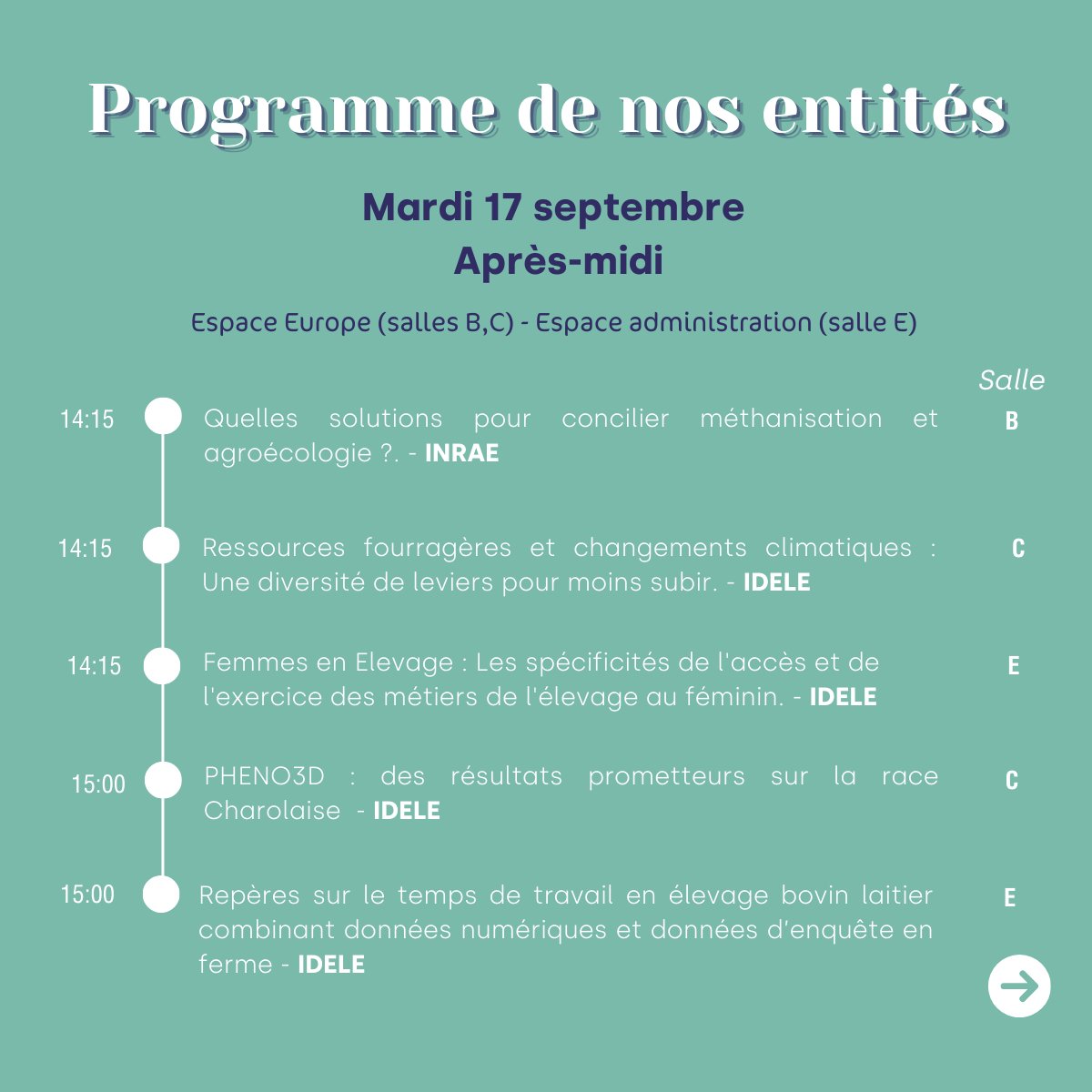 Programme de nos entités

Mardi 17 septembre
Après-midi

Espace Europe (salles B,C) - Espace administration (salle E)

Salle

14:15 Quelles solutions pour concilier méthanisation et agroécologie ?. - INRAE B

14:15 Ressources fourragères et changements climatiques : Une diversité de leviers pour moins subir. - IDELE C

14:15 Femmes en Elevage : Les spécificités de l'accès et de l'exercice des métiers de l'élevage au féminin. - IDELE E

15:00 PHENO3D : des résultats prometteurs sur la race Charolaise - IDELE C

15:00 Repères sur le temps de travail en élevage bovin laitier combinant données numériques et données d'enquête en ferme - IDELE E